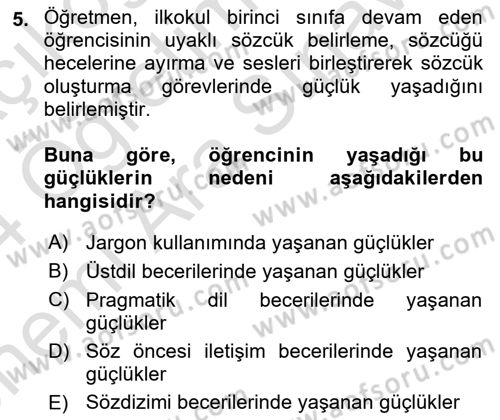 5. Öğretmen, ilkokul birinci sınıfa devam eden öğrencisinin uyaklı sözcük belirleme, sözcüğü hecelerine ayırma ve sesleri birleştirerek sözcük oluşturma görevlerinde güçlük yaşadığını belirlemiştir.

Buna göre, öğrencinin yaşadığı bu güçlüklerin nedeni aşağıdakilerden hangisidir?

A) Jargon kullanımında yaşanan güçlükler
B) Üstdil becerilerinde yaşanan güçlükler
C) Pragmatik dil becerilerinde yaşanan güçlükler
D) Söz öncesi iletişim becerilerinde yaşanan güçlükler
E) Sözdizimi becerilerinde yaşanan güçlükler

www.aofsoru.com